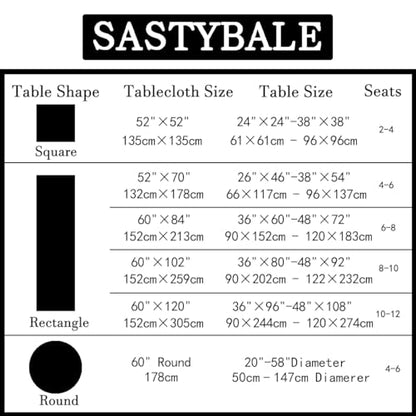 SASTYBALE

| Table Shape | Tablecloth Size | Table Size | Seats |
|---|---|---|---|
| Square | 52"×52" 135cm×135cm | 24"×24"-38"×38" 61×61cm - 96×96cm | 2-4 |
| Rectangle | 52"×70" 132cm×178cm | 26"×46"-38"×54" 66×117cm - 96×137cm | 4-6 |
| | 60"×84" 152cm×213cm | 36"×60"-48"×72" 90×152cm - 120×183cm | 6-8 |
| | 60"×102" 152cm×259cm | 36"×80"-48"×92" 90×202cm - 122×232cm | 8-10 |
| | 60"×120" 152cm×305cm | 36"×96"-48"×108" 90×244cm - 120×274cm | 10-12 |
| Round | 60" Round 178cm | 20"-58"Diameter 50cm-147cm Diamerer | 4-6 |